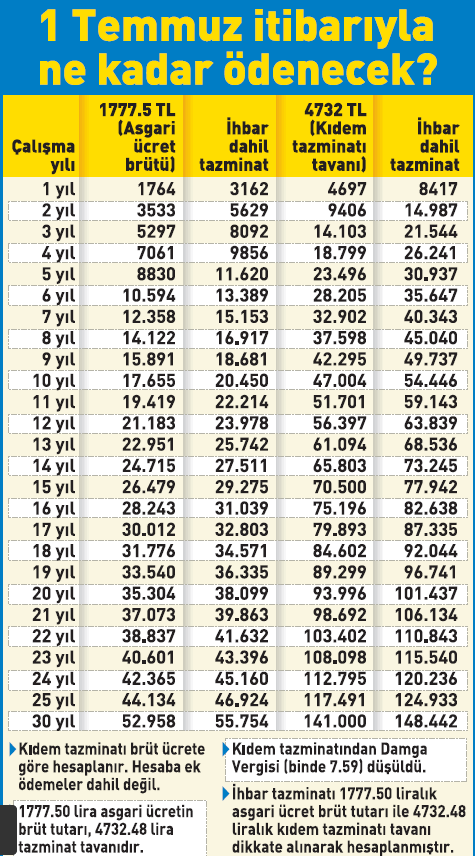 1 Temmuz itibarıyla ne kadar ödenecek?

| Çalışma yılı | 1777.5 TL (Asgari ücret brütü) | İhbar dahil tazminat | 4732 TL (Kıdem tazminatı tavanı) | İhbar dahil tazminat |
|---|---|---|---|---|
| 1 yıl | 1764 | 3162 | 4697 | 8417 |
| 2 yıl | 3533 | 5629 | 9406 | 14.987 |
| 3 yıl | 5297 | 8092 | 14.103 | 21.544 |
| 4 yıl | 7061 | 9856 | 18.799 | 26.241 |
| 5 yıl | 8830 | 11.620 | 23.496 | 30.937 |
| 6 yıl | 10.594 | 13.389 | 28.205 | 35.647 |
| 7 yıl | 12.358 | 15.153 | 32.902 | 40.343 |
| 8 yıl | 14.122 | 16.917 | 37.598 | 45.040 |
| 9 yıl | 15.891 | 18.681 | 42.295 | 49.737 |
| 10 yıl | 17.655 | 20.450 | 47.004 | 54.446 |
| 11 yıl | 19.419 | 22.214 | 51.701 | 59.143 |
| 12 yıl | 21.183 | 23.978 | 56.397 | 63.839 |
| 13 yıl | 22.951 | 25.742 | 61.094 | 68.536 |
| 14 yıl | 24.715 | 27.511 | 65.803 | 73.245 |
| 15 yıl | 26.479 | 29.275 | 70.500 | 77.942 |
| 16 yıl | 28.243 | 31.039 | 75.196 | 82.638 |
| 17 yıl | 30.012 | 32.803 | 79.893 | 87.335 |
| 18 yıl | 31.776 | 34.571 | 84.602 | 92.044 |
| 19 yıl | 33.540 | 36.335 | 89.299 | 96.741 |
| 20 yıl | 35.304 | 38.099 | 93.996 | 101.437 |
| 21 yıl | 37.073 | 39.863 | 98.692 | 106.134 |
| 22 yıl | 38.837 | 41.632 | 103.402 | 110.843 |
| 23 yıl | 40.601 | 43.396 | 108.098 | 115.540 |
| 24 yıl | 42.365 | 45.160 | 112.795 | 120.236 |
| 25 yıl | 44.134 | 46.924 | 117.491 | 124.933 |
| 30 yıl | 52.958 | 55.754 | 141.000 | 148.442 |

Kıdem tazminatı brüt ücrete göre hesaplanır. Hesaba ek ödemeler dahil değil.

1777.50 lira asgari ücretin brüt tutarı, 4732.48 lira tazminat tavanıdır.

Kıdem tazminatından Damga Vergisi (binde 7.59) düşüldü.

İhbar tazminatı 1777.50 liralık asgari ücret brüt tutarı ile 4732.48 liralık kıdem tazminatı tavanı dikkate alınarak hesaplanmıştır.